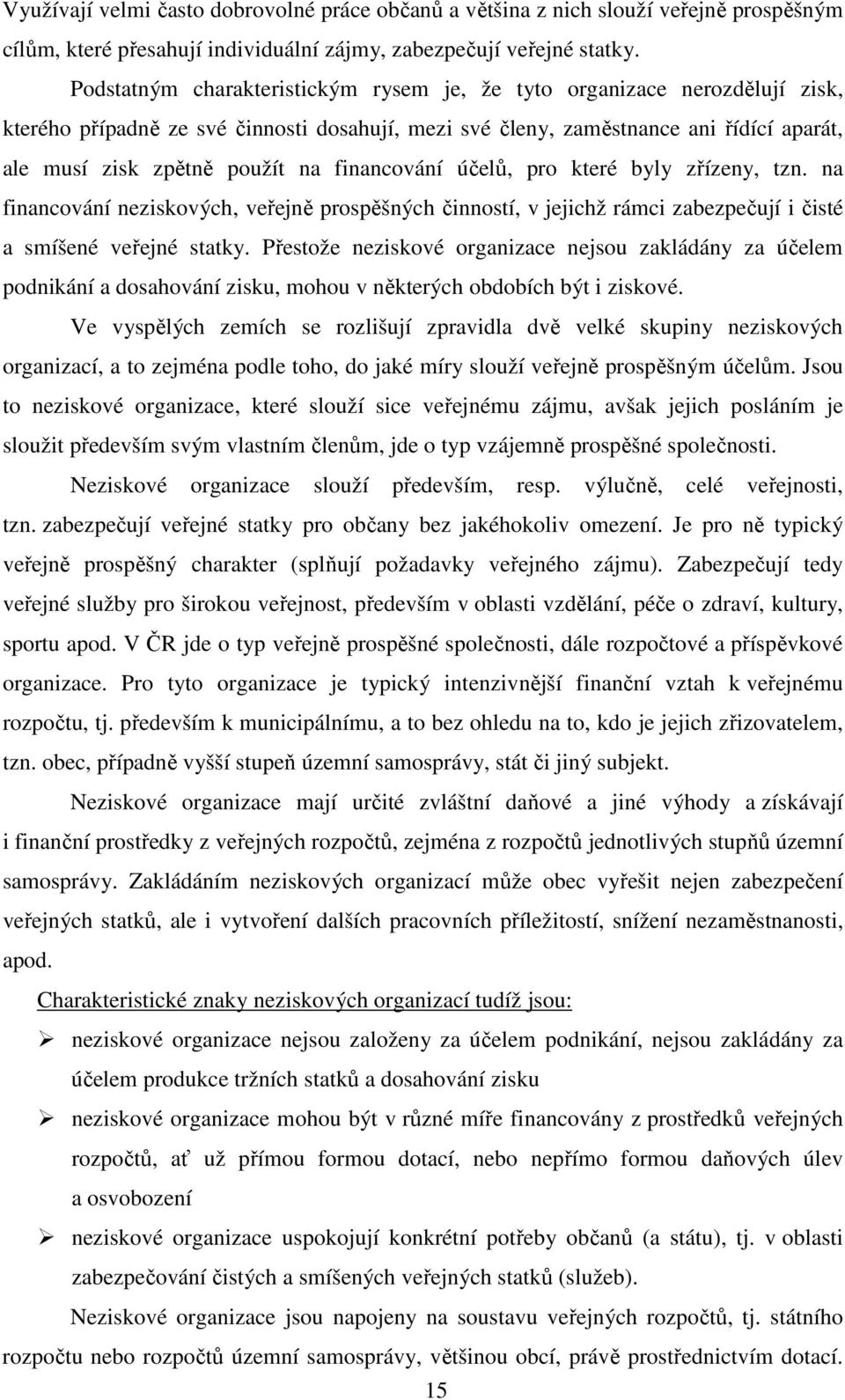 Využívají velmi často dobrovolné práce občanů a většina z nich slouží veřejně prospěšným cílům, které přesahují individuální zájmy, zabezpečují veřejné statky.

Podstatným charakteristickým rysem je, že tyto organizace nerozdělují zisk, kterého případně ze své činnosti dosahují, mezi své členy, zaměstnance ani řídící aparát, ale musí zisk zpětně použít na financování účelů, pro které byly zřízeny, tzn. na financování neziskových, veřejně prospěšných činností, v jejichž rámci zabezpečují i čisté a smíšené veřejné statky. Přestože neziskové organizace nejsou zakládány za účelem podnikání a dosahování zisku, mohou v některých obdobích být i ziskové.

Ve vyspělých zemích se rozlišují zpravidla dvě velké skupiny neziskových organizací, a to zejména podle toho, do jaké míry slouží veřejně prospěšným účelům. Jsou to neziskové organizace, které slouží sice veřejnému zájmu, avšak jejich posláním je sloužit především svým vlastním členům, jde o typ vzájemně prospěšné společnosti.

Neziskové organizace slouží především, resp. výlučně, celé veřejnosti, tzn. zabezpečují veřejné statky pro občany bez jakéhokoliv omezení. Je pro ně typický veřejně prospěšný charakter (splňují požadavky veřejného zájmu). Zabezpečují tedy veřejné služby pro širokou veřejnost, především v oblasti vzdělání, péče o zdraví, kultury, sportu apod. V ČR jde o typ veřejně prospěšné společnosti, dále rozpočtové a příspěvkové organizace. Pro tyto organizace je typický intenzivnější finanční vztah k veřejnému rozpočtu, tj. především k municipálnímu, a to bez ohledu na to, kdo je jejich zřizovatelem, tzn. obec, případně vyšší stupeň územní samosprávy, stát či jiný subjekt.

Neziskové organizace mají určité zvláštní daňové a jiné výhody a získávají i finanční prostředky z veřejných rozpočtů, zejména z rozpočtů jednotlivých stupňů územní samosprávy. Zakládáním neziskových organizací může obec vyřešit nejen zabezpečení veřejných statků, ale i vytvoření dalších pracovních příležitostí, snížení nezaměstnanosti, apod.

Charakteristické znaky neziskových organizací tudíž jsou:

➢ neziskové organizace nejsou založeny za účelem podnikání, nejsou zakládány za účelem produkce tržních statků a dosahování zisku

➢ neziskové organizace mohou být v různé míře financovány z prostředků veřejných rozpočtů, ať už přímou formou dotací, nebo nepřímo formou daňových úlev a osvobození

➢ neziskové organizace uspokojují konkrétní potřeby občanů (a státu), tj. v oblasti zabezpečování čistých a smíšených veřejných statků (služeb).

Neziskové organizace jsou napojeny na soustavu veřejných rozpočtů, tj. státního rozpočtu nebo rozpočtů územní samosprávy, většinou obcí, právě prostřednictvím dotací.

15